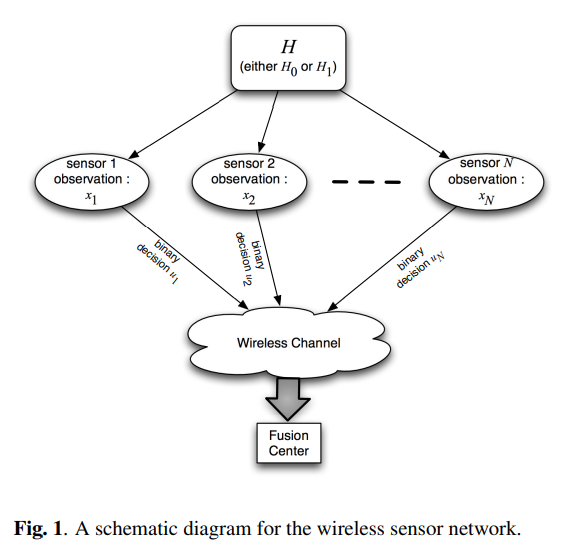 $H$
(either $H_0$ or $H_1$)

sensor 1 observation : $x_1$

sensor 2 observation : $x_2$

sensor $N$ observation : $x_N$

binary decision $u_1$

binary decision $u_2$

binary decision $u_N$

Wireless Channel

Fusion Center

**Fig. 1**. A schematic diagram for the wireless sensor network.